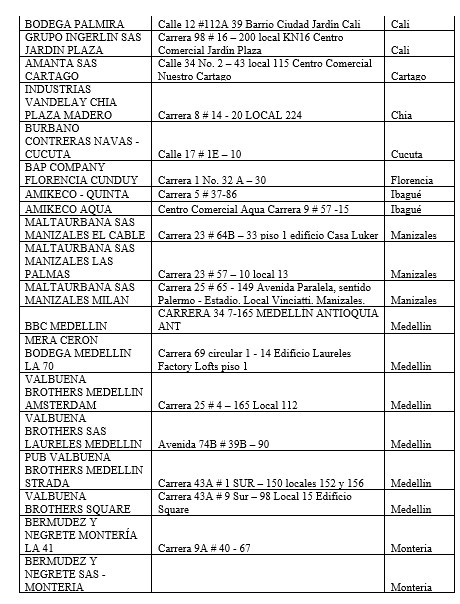 | BODEGA PALMIRA | Calle 12 #112A 39 Barrio Ciudad Jardin Cali | Cali |
|---|---|---|
| GRUPO INGERLIN SAS JARDIN PLAZA | Carrera 98 # 16 – 200 local KN16 Centro Comercial Jardín Plaza | Cali |
| AMANTA SAS CARTAGO | Calle 34 No. 2 – 43 local 115 Centro Comercial Nuestro Cartago | Cartago |
| INDUSTRIAS VANDELAY CHIA PLAZA MADERO | Carrera 8 # 14 - 20 LOCAL 224 | Chia |
| BURBANO CONTRERAS NAVAS - CUCUTA | Calle 17 # 1E – 10 | Cucuta |
| BAP COMPANY FLORENCIA CUNDUY | Carrera 1 No. 32 A – 30 | Florencia |
| AMIKECO - QUINTA | Carrera 5 # 37-86 | Ibagué |
| AMIKECO AQUA | Centro Comercial Aqua Carrera 9 # 57 -15 | Ibagué |
| MALTAURBANA SAS MANIZALES EL CABLE | Carrera 23 # 64B – 33 piso 1 edificio Casa Luker | Manizales |
| MALTAURBANA SAS MANIZALES LAS PALMAS | Carrera 23 # 57 – 10 local 13 | Manizales |
| MALTAURBANA SAS MANIZALES MILAN | Carrera 25 # 65 - 149 Avenida Paralela, sentido Palermo - Estadio. Local Vinciatti. Manizales. | Manizales |
| BBC MEDELLIN | CARRERA 34 7-165 MEDELLIN ANTIOQUIA ANT | Medellin |
| MERA CERON BODEGA MEDELLIN LA 70 | Carrera 69 circular 1 - 14 Edificio Laureles Factory Lofts piso 1 | Medellin |
| VALBUENA BROTHERS MEDELLIN AMSTERDAM | Carrera 25 # 4 – 165 Local 112 | Medellin |
| VALBUENA BROTHERS SAS LAURELES MEDELLIN | Avenida 74B # 39B – 90 | Medellin |
| PUB VALBUENA BROTHERS MEDELLIN STRADA | Carrera 43A # 1 SUR – 150 locales 152 y 156 | Medellin |
| VALBUENA BROTHERS SQUARE | Carrera 43A # 9 Sur – 98 Local 15 Edificio Square | Medellin |
| BERMUDEZ Y NEGRETE MONTERÍA LA 41 | Carrera 9A # 40 - 67 | Monteria |
| BERMUDEZ Y NEGRETE SAS - MONTERIA | | Monteria |